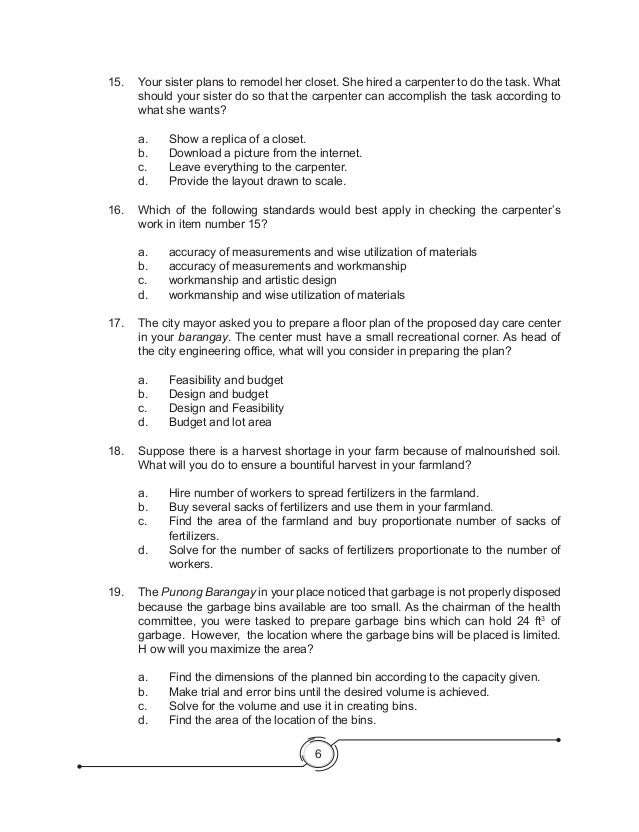 15. Your sister plans to remodel her closet. She hired a carpenter to do the task. What should your sister do so that the carpenter can accomplish the task according to what she wants?

a. Show a replica of a closet.
b. Download a picture from the internet.
c. Leave everything to the carpenter.
d. Provide the layout drawn to scale.

16. Which of the following standards would best apply in checking the carpenter's work in item number 15?

a. accuracy of measurements and wise utilization of materials
b. accuracy of measurements and workmanship
c. workmanship and artistic design
d. workmanship and wise utilization of materials

17. The city mayor asked you to prepare a floor plan of the proposed day care center in your barangay. The center must have a small recreational corner. As head of the city engineering office, what will you consider in preparing the plan?

a. Feasibility and budget
b. Design and budget
c. Design and Feasibility
d. Budget and lot area

18. Suppose there is a harvest shortage in your farm because of malnourished soil. What will you do to ensure a bountiful harvest in your farmland?

a. Hire number of workers to spread fertilizers in the farmland.
b. Buy several sacks of fertilizers and use them in your farmland.
c. Find the area of the farmland and buy proportionate number of sacks of fertilizers.
d. Solve for the number of sacks of fertilizers proportionate to the number of workers.

19. The Punong Barangay in your place noticed that garbage is not properly disposed because the garbage bins available are too small. As the chairman of the health committee, you were tasked to prepare garbage bins which can hold 24 $ft^3$ of garbage. However, the location where the garbage bins will be placed is limited. H ow will you maximize the area?

a. Find the dimensions of the planned bin according to the capacity given.
b. Make trial and error bins until the desired volume is achieved.
c. Solve for the volume and use it in creating bins.
d. Find the area of the location of the bins.

6